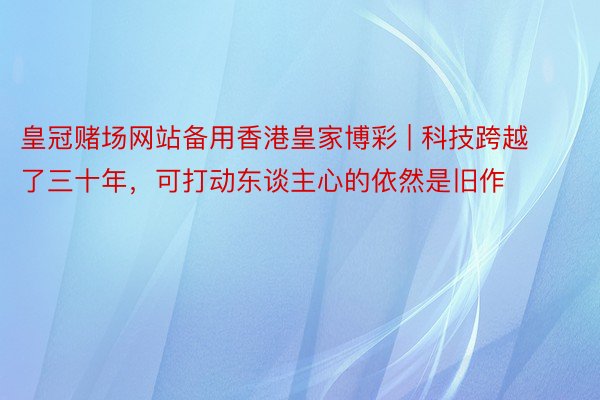 皇冠赌场网站备用香港皇家博彩 | 科技跨越了三十年，可打动东谈主心的依然是旧作